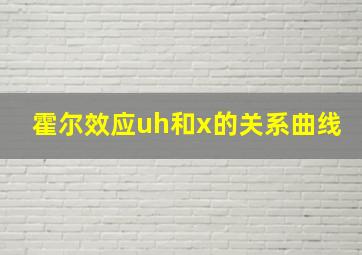 霍尔效应uh和x的关系曲线